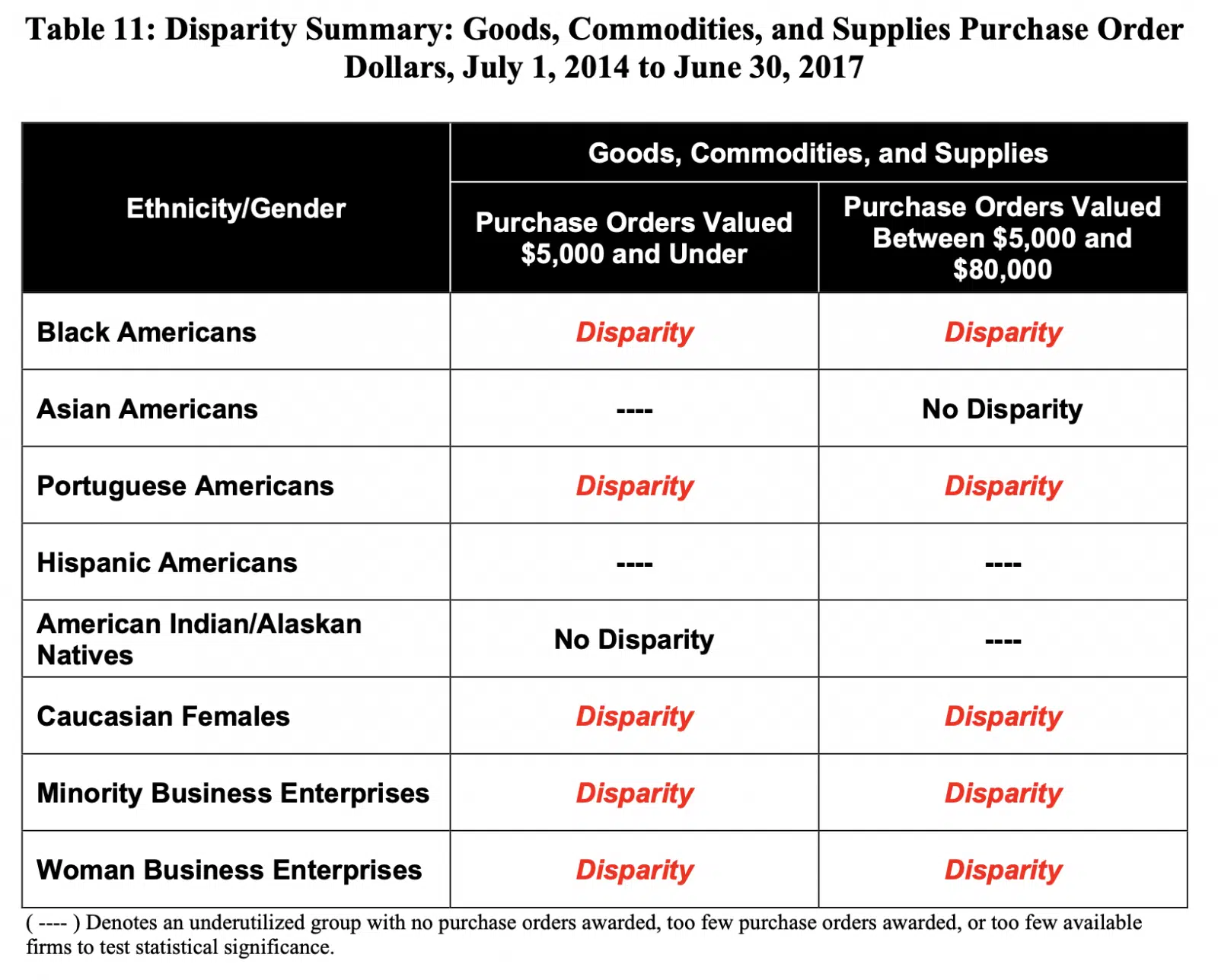 Table 11: Disparity Summary: Goods, Commodities, and Supplies Purchase Order Dollars, July 1, 2014 to June 30, 2017

| Ethnicity/Gender | Goods, Commodities, and Supplies: Purchase Orders Valued \$5,000 and Under | Goods, Commodities, and Supplies: Purchase Orders Valued Between \$5,000 and \$80,000 |
|---|---|---|
| Black Americans | Disparity | Disparity |
| Asian Americans | ---- | No Disparity |
| Portuguese Americans | Disparity | Disparity |
| Hispanic Americans | ---- | ---- |
| American Indian/Alaskan Natives | No Disparity | ---- |
| Caucasian Females | Disparity | Disparity |
| Minority Business Enterprises | Disparity | Disparity |
| Woman Business Enterprises | Disparity | Disparity |

( ---- ) Denotes an underutilized group with no purchase orders awarded, too few purchase orders awarded, or too few available firms to test statistical significance.